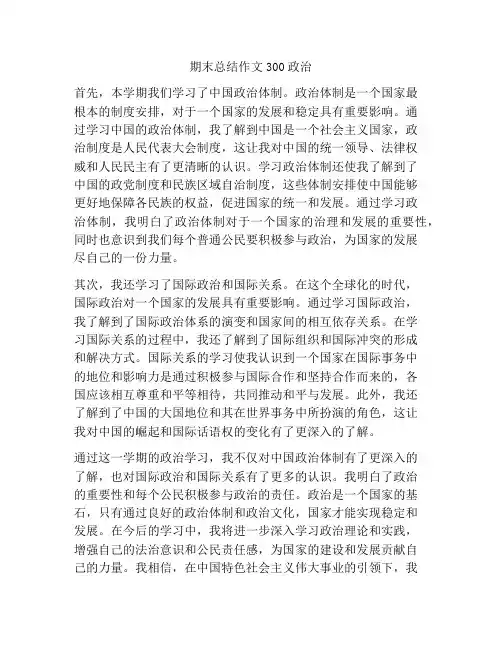 期末总结作文 300 政治

首先，本学期我们学习了中国政治体制。政治体制是一个国家最根本的制度安排，对于一个国家的发展和稳定具有重要影响。通过学习中国的政治体制，我了解到中国是一个社会主义国家，政治制度是人民代表大会制度，这让我对中国的统一领导、法律权威和人民民主有了更清晰的认识。学习政治体制还使我了解到了中国的政党制度和民族区域自治制度，这些体制安排使中国能够更好地保障各民族的权益，促进国家的统一和发展。通过学习政治体制，我明白了政治体制对于一个国家的治理和发展的重要性，同时也意识到我们每个普通公民要积极参与政治，为国家的发展尽自己的一份力量。

其次，我还学习了国际政治和国际关系。在这个全球化的时代，国际政治对一个国家的发展具有重要影响。通过学习国际政治，我了解到了国际政治体系的演变和国家间的相互依存关系。在学习国际关系的过程中，我还了解到了国际组织和国际冲突的形成和解决方式。国际关系的学习使我认识到一个国家在国际事务中的地位和影响力是通过积极参与国际合作和坚持合作而来的，各国应该相互尊重和平等相待，共同推动和平与发展。此外，我还了解到了中国的大国地位和其在世界事务中所扮演的角色，这让我对中国的崛起和国际话语权的变化有了更深入的了解。

通过这一学期的政治学习，我不仅对中国政治体制有了更深入的了解，也对国际政治和国际关系有了更多的认识。我明白了政治的重要性和每个公民积极参与政治的责任。政治是一个国家的基石，只有通过良好的政治体制和政治文化，国家才能实现稳定和发展。在今后的学习中，我将进一步深入学习政治理论和实践，增强自己的法治意识和公民责任感，为国家的建设和发展贡献自己的力量。我相信，在中国特色社会主义伟大事业的引领下，我